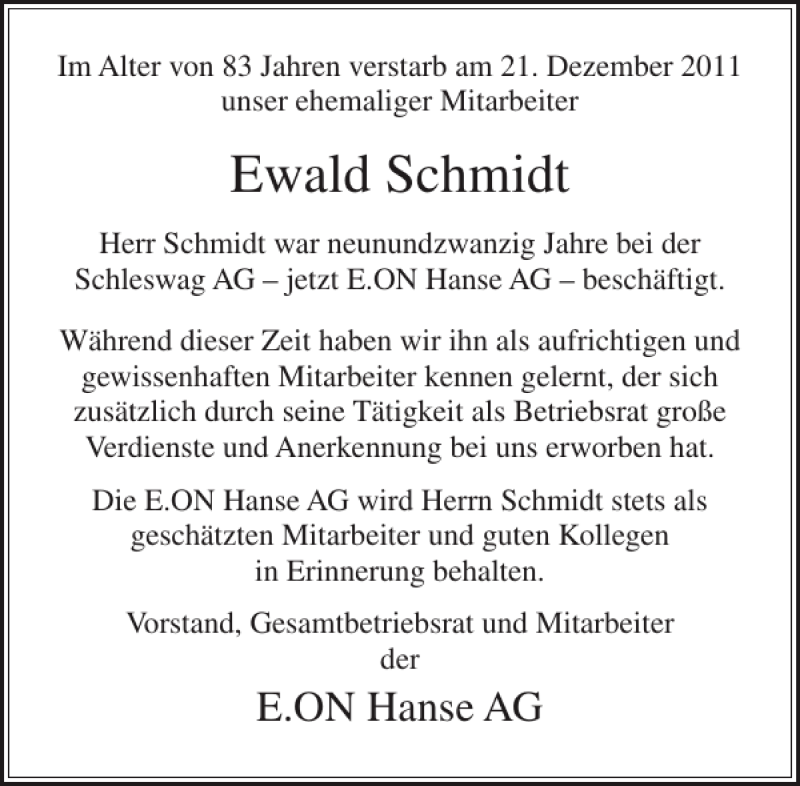 Im Alter von 83 Jahren verstarb am 21. Dezember 2011 unser ehemaliger Mitarbeiter

Ewald Schmidt

Herr Schmidt war neunundzwanzig Jahre bei der Schleswag AG – jetzt E.ON Hanse AG – beschäftigt.

Während dieser Zeit haben wir ihn als aufrichtigen und gewissenhaften Mitarbeiter kennen gelernt, der sich zusätzlich durch seine Tätigkeit als Betriebsrat große Verdienste und Anerkennung bei uns erworben hat.

Die E.ON Hanse AG wird Herrn Schmidt stets als geschätzten Mitarbeiter und guten Kollegen in Erinnerung behalten.

Vorstand, Gesamtbetriebsrat und Mitarbeiter der

E.ON Hanse AG